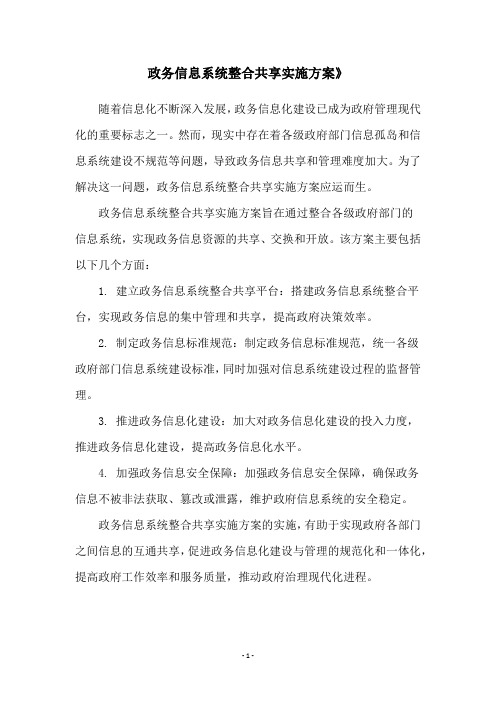 政务信息系统整合共享实施方案》

随着信息化不断深入发展，政务信息化建设已成为政府管理现代化的重要标志之一。然而，现实中存在着各级政府部门信息孤岛和信息系统建设不规范等问题，导致政务信息共享和管理难度加大。为了解决这一问题，政务信息系统整合共享实施方案应运而生。

政务信息系统整合共享实施方案旨在通过整合各级政府部门的信息系统，实现政务信息资源的共享、交换和开放。该方案主要包括以下几个方面：

1. 建立政务信息系统整合共享平台：搭建政务信息系统整合平台，实现政务信息的集中管理和共享，提高政府决策效率。

2. 制定政务信息标准规范：制定政务信息标准规范，统一各级政府部门信息系统建设标准，同时加强对信息系统建设过程的监督管理。

3. 推进政务信息化建设：加大对政务信息化建设的投入力度，推进政务信息化建设，提高政务信息化水平。

4. 加强政务信息安全保障：加强政务信息安全保障，确保政务信息不被非法获取、篡改或泄露，维护政府信息系统的安全稳定。

政务信息系统整合共享实施方案的实施，有助于实现政府各部门之间信息的互通共享，促进政务信息化建设与管理的规范化和一体化，提高政府工作效率和服务质量，推动政府治理现代化进程。

- 1 -